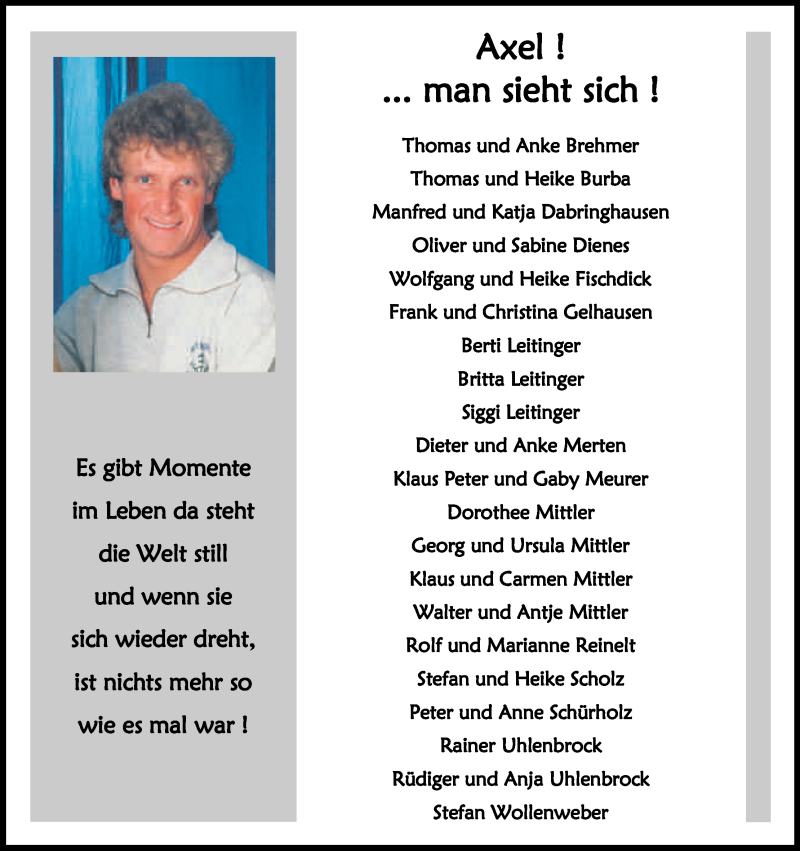 Es gibt Momente im Leben da steht die Welt still und wenn sie sich wieder dreht, ist nichts mehr so wie es mal war !

Axel !
... man sieht sich !

Thomas und Anke Brehmer
Thomas und Heike Burba
Manfred und Katja Dabringhausen
Oliver und Sabine Dienes
Wolfgang und Heike Fischdick
Frank und Christina Gelhausen
Berti Leitinger
Britta Leitinger
Siggi Leitinger
Dieter und Anke Merten
Klaus Peter und Gaby Meurer
Dorothee Mittler
Georg und Ursula Mittler
Klaus und Carmen Mittler
Walter und Antje Mittler
Rolf und Marianne Reinelt
Stefan und Heike Scholz
Peter und Anne Schürholz
Rainer Uhlenbrock
Rüdiger und Anja Uhlenbrock
Stefan Wollenweber